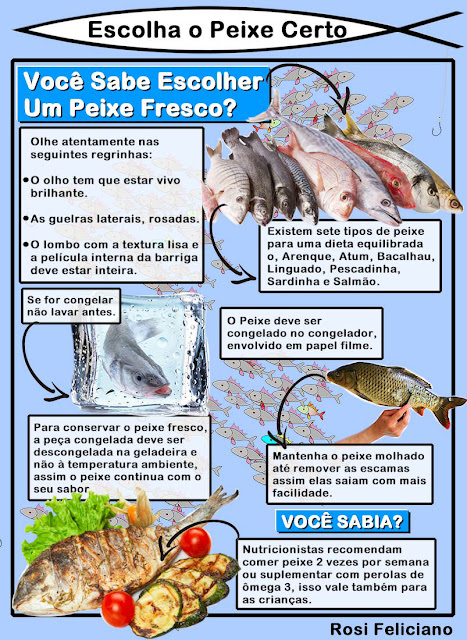 Escolha o Peixe Certo

Você Sabe Escolher Um Peixe Fresco?

Olhe atentamente nas seguintes regrinhas:

•O olho tem que estar vivo brilhante.

•As guelras laterais, rosadas.

•O lombo com a textura lisa e a película interna da barriga deve estar inteira.

Existem sete tipos de peixe para uma dieta equilibrada o, Arenque, Atum, Bacalhau, Linguado, Pescadinha, Sardinha e Salmão.

Se for congelar não lavar antes.

O Peixe deve ser congelado no congelador, envolvido em papel filme.

Para conservar o peixe fresco, a peça congelada deve ser descongelada na geladeira e não à temperatura ambiente, assim o peixe continua com o seu sabor.

Mantenha o peixe molhado até remover as escamas assim elas saiam com mais facilidade.

VOCÊ SABIA?

Nutricionistas recomendam comer peixe 2 vezes por semana ou suplementar com perolas de ômega 3, isso vale também para as crianças.

Rosi Feliciano